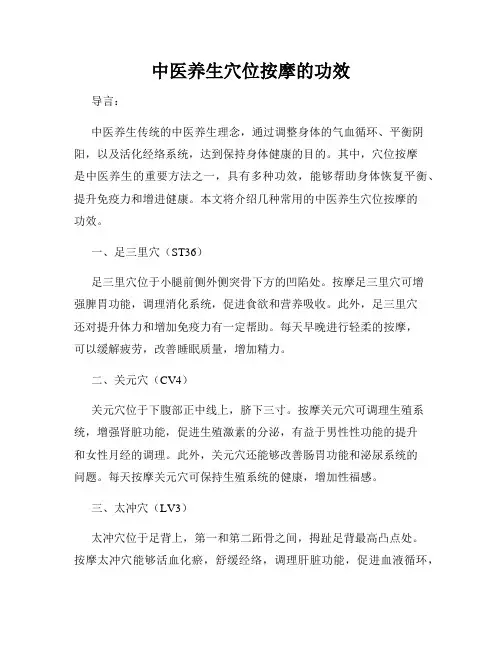 中医养生穴位按摩的功效

导言：

中医养生传统的中医养生理念，通过调整身体的气血循环、平衡阴阳，以及活化经络系统，达到保持身体健康的目的。其中，穴位按摩是中医养生的重要方法之一，具有多种功效，能够帮助身体恢复平衡、提升免疫力和增进健康。本文将介绍几种常用的中医养生穴位按摩的功效。

一、足三里穴（ST36）

足三里穴位于小腿前侧外侧突骨下方的凹陷处。按摩足三里穴可增强脾胃功能，调理消化系统，促进食欲和营养吸收。此外，足三里穴还对提升体力和增加免疫力有一定帮助。每天早晚进行轻柔的按摩，可以缓解疲劳，改善睡眠质量，增加精力。

二、关元穴（CV4）

关元穴位于下腹部正中线上，脐下三寸。按摩关元穴可调理生殖系统，增强肾脏功能，促进生殖激素的分泌，有益于男性性功能的提升和女性月经的调理。此外，关元穴还能够改善肠胃功能和泌尿系统的问题。每天按摩关元穴可保持生殖系统的健康，增加性福感。

三、太冲穴（LV3）

太冲穴位于足背上，第一和第二跖骨之间，拇趾足背最高凸点处。按摩太冲穴能够活血化瘀，舒缓经络，调理肝脏功能，促进血液循环，